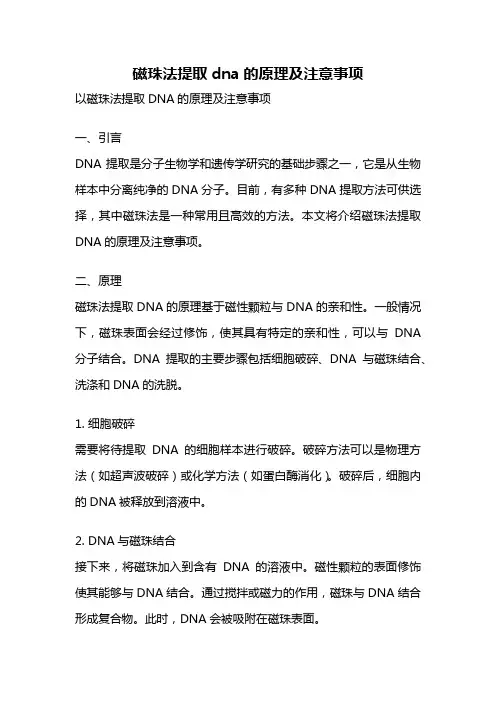 磁珠法提取 dna 的原理及注意事项

以磁珠法提取 DNA 的原理及注意事项

一、引言

DNA 提取是分子生物学和遗传学研究的基础步骤之一，它是从生物样本中分离纯净的 DNA 分子。目前，有多种 DNA 提取方法可供选择，其中磁珠法是一种常用且高效的方法。本文将介绍磁珠法提取 DNA 的原理及注意事项。

二、原理

磁珠法提取 DNA 的原理基于磁性颗粒与 DNA 的亲和性。一般情况下，磁珠表面会经过修饰，使其具有特定的亲和性，可以与 DNA 分子结合。DNA 提取的主要步骤包括细胞破碎、DNA 与磁珠结合、洗涤和 DNA 的洗脱。

1. 细胞破碎

需要将待提取 DNA 的细胞样本进行破碎。破碎方法可以是物理方法（如超声波破碎）或化学方法（如蛋白酶消化）。破碎后，细胞内的 DNA 被释放到溶液中。

2. DNA 与磁珠结合

接下来，将磁珠加入到含有 DNA 的溶液中。磁性颗粒的表面修饰使其能够与 DNA 结合。通过搅拌或磁力的作用，磁珠与 DNA 结合形成复合物。此时，DNA 会被吸附在磁珠表面。